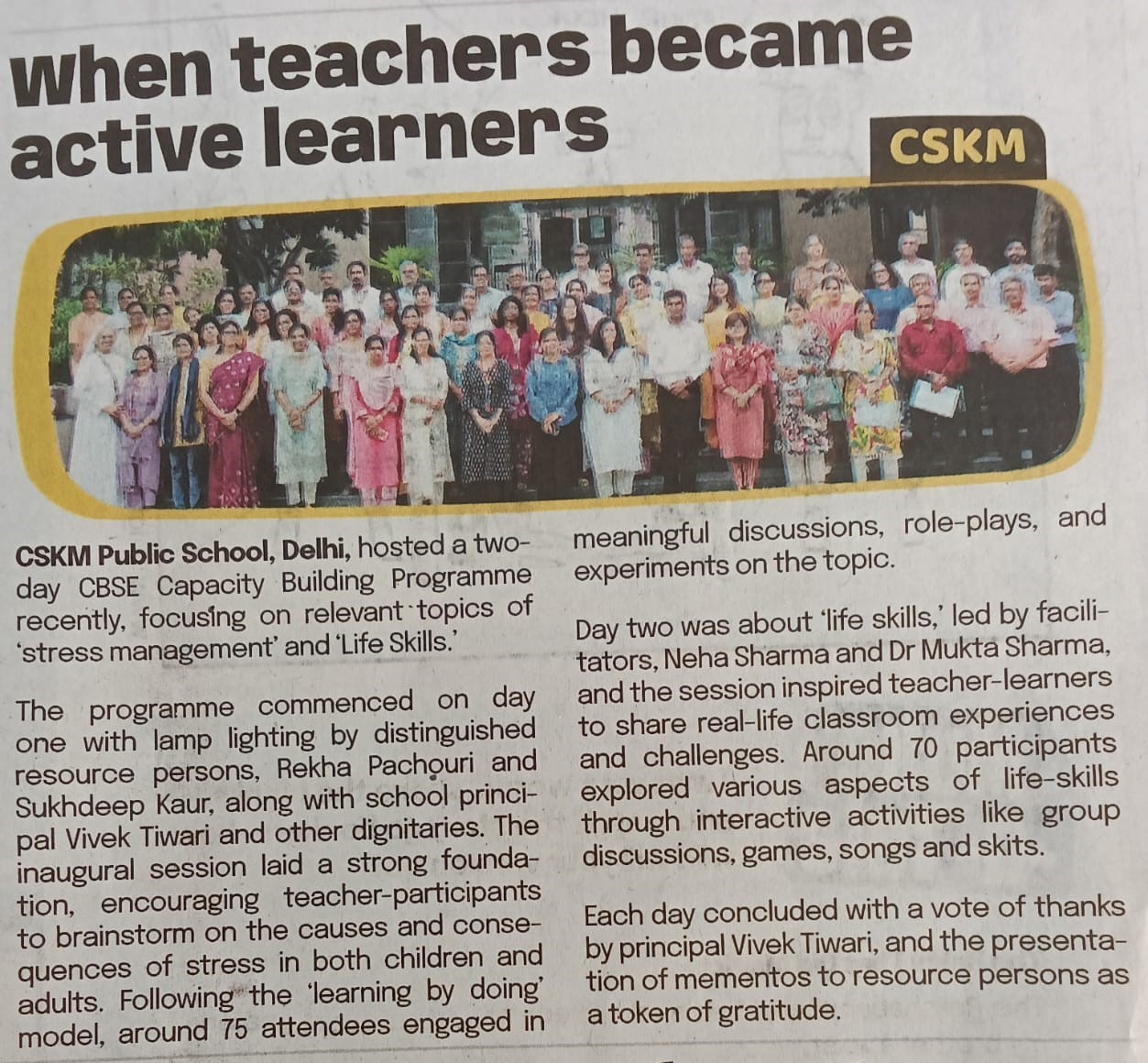 When teachers became active learners

CSKM

CSKM Public School, Delhi, hosted a two-day CBSE Capacity Building Programme recently, focusing on relevant topics of 'stress management' and 'Life Skills.'

The programme commenced on day one with lamp lighting by distinguished resource persons, Rekha Pachouri and Sukhdeep Kaur, along with school principal Vivek Tiwari and other dignitaries. The inaugural session laid a strong foundation, encouraging teacher-participants to brainstorm on the causes and consequences of stress in both children and adults. Following the 'learning by doing' model, around 75 attendees engaged in meaningful discussions, role-plays, and experiments on the topic.

Day two was about 'life skills,' led by facilitators, Neha Sharma and Dr Mukta Sharma, and the session inspired teacher-learners to share real-life classroom experiences and challenges. Around 70 participants explored various aspects of life-skills through interactive activities like group discussions, games, songs and skits.

Each day concluded with a vote of thanks by principal Vivek Tiwari, and the presentation of mementos to resource persons as a token of gratitude.